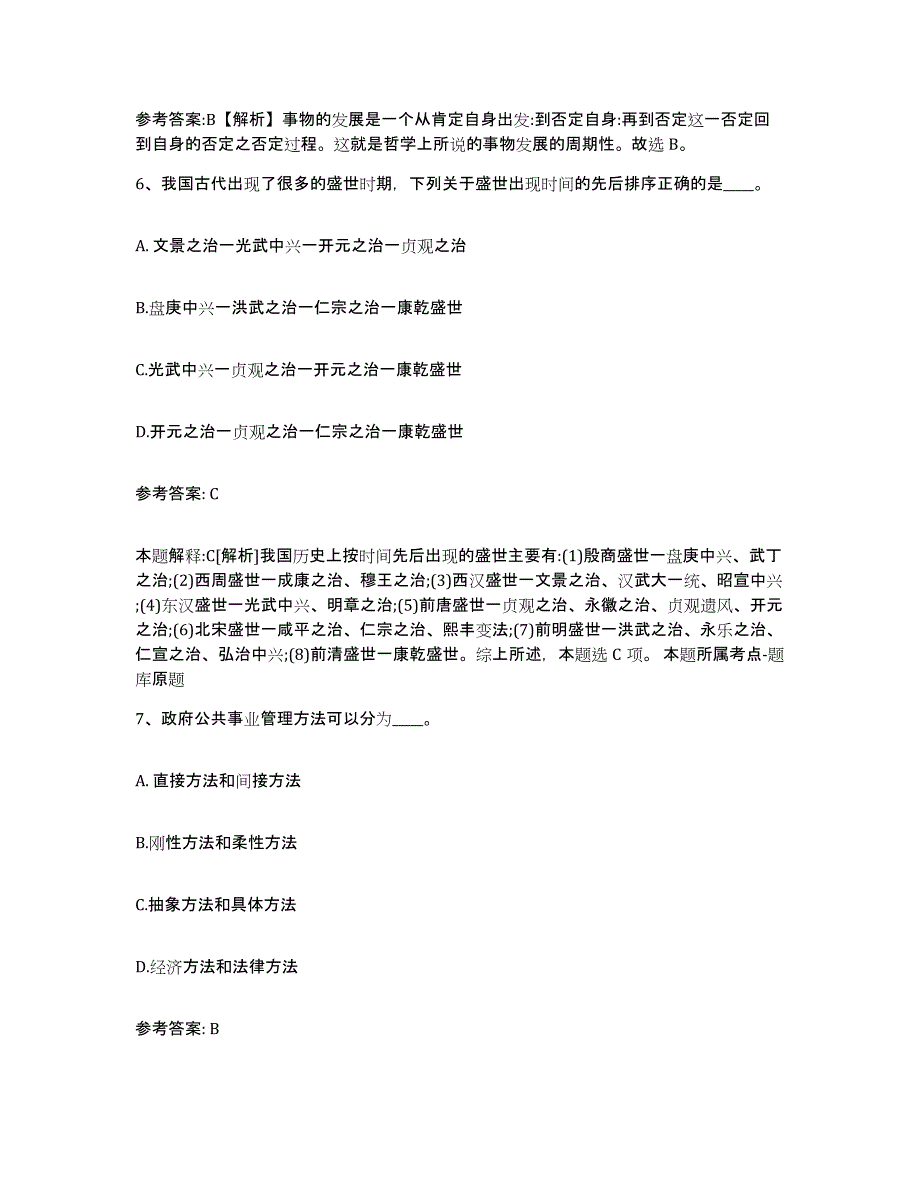 参考答案:B【解析】事物的发展是一个从肯定自身出发:到否定自身:再到否定这一否定回到自身的否定之否定过程。这就是哲学上所说的事物发展的周期性。故选 B。

6、我国古代出现了很多的盛世时期，下列关于盛世出现时间的先后排序正确的是____。

A. 文景之治一光武中兴一开元之治一贞观之治

B.盘庚中兴一洪武之治一仁宗之治一康乾盛世

C.光武中兴一贞观之治一开元之治一康乾盛世

D.开元之治一贞观之治一仁宗之治一康乾盛世

参考答案: C

本题解释:C[解析]我国历史上按时间先后出现的盛世主要有:(1)殷商盛世一盘庚中兴、武丁之治;(2)西周盛世一成康之治、穆王之治;(3)西汉盛世一文景之治、汉武大一统、昭宣中兴;(4)东汉盛世一光武中兴、明章之治;(5)前唐盛世一贞观之治、永徽之治、贞观遗风、开元之治;(6)北宋盛世一咸平之治、仁宗之治、熙丰变法;(7)前明盛世一洪武之治、永乐之治、仁宣之治、弘治中兴;(8)前清盛世一康乾盛世。综上所述，本题选 C 项。 本题所属考点-题库原题

7、政府公共事业管理方法可以分为____。

A. 直接方法和间接方法

B.刚性方法和柔性方法

C.抽象方法和具体方法

D.经济方法和法律方法

参考答案: B